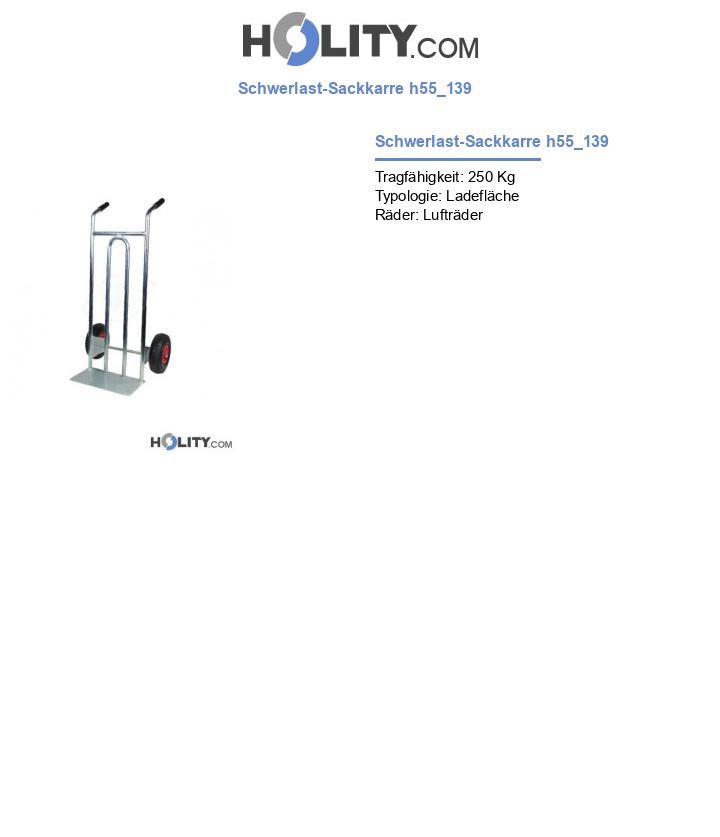 HOLITY.COM

Schwerlast-Sackkarre h55_139

Schwerlast-Sackkarre h55_139

Tragfähigkeit: 250 Kg
Typologie: Ladefläche
Räder: Lufträder

HOLITY.COM